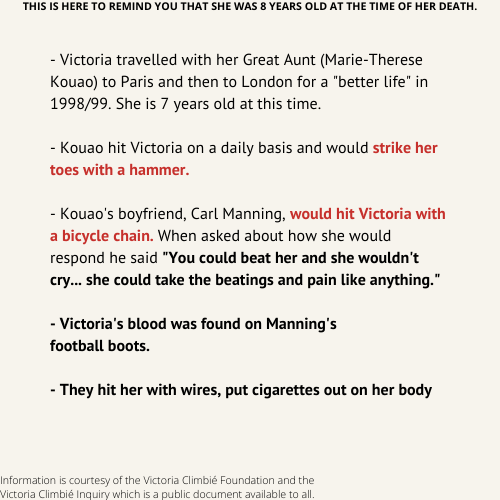 THIS IS HERE TO REMIND YOU THAT SHE WAS 8 YEARS OLD AT THE TIME OF HER DEATH.

- Victoria travelled with her Great Aunt (Marie-Therese Kouao) to Paris and then to London for a "better life" in 1998/99. She is 7 years old at this time.

- Kouao hit Victoria on a daily basis and would strike her toes with a hammer.

- Kouao's boyfriend, Carl Manning, would hit Victoria with a bicycle chain. When asked about how she would respond he said "You could beat her and she wouldn't cry... she could take the beatings and pain like anything."

- Victoria's blood was found on Manning's football boots.

- They hit her with wires, put cigarettes out on her body

Information is courtesy of the Victoria Climbié Foundation and the Victoria Climbié Inquiry which is a public document available to all.